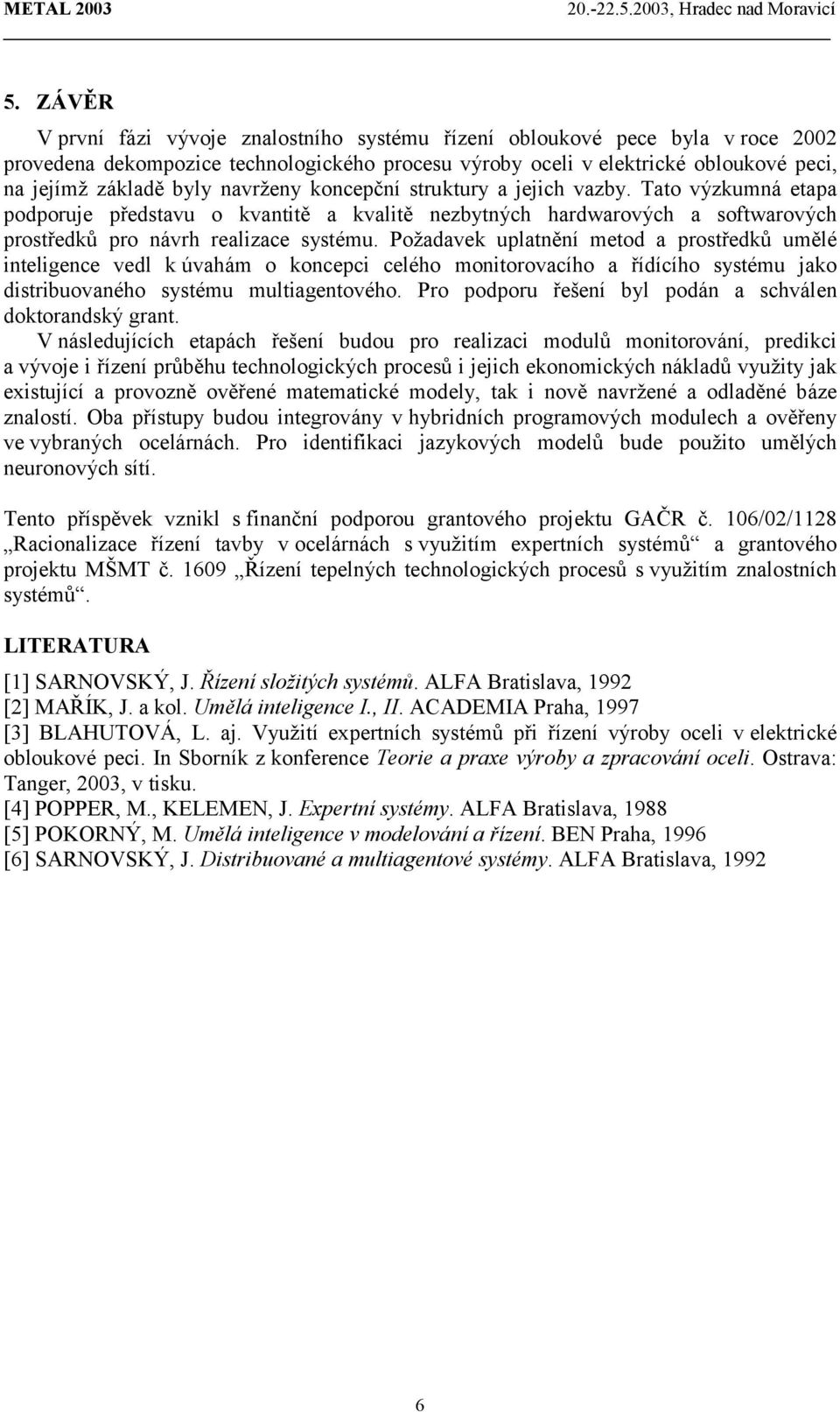 METAL 2003 20.-22.5.2003, Hradec nad Moravicí

5. ZÁVĚR

V první fázi vývoje znalostního systému řízení obloukové pece byla v roce 2002 provedena dekompozice technologického procesu výroby oceli v elektrické obloukové peci, na jejímž základě byly navrženy koncepční struktury a jejich vazby. Tato výzkumná etapa podporuje představu o kvantitě a kvalitě nezbytných hardwarových a softwarových prostředků pro návrh realizace systému. Požadavek uplatnění metod a prostředků umělé inteligence vedl k úvahám o koncepci celého monitorovacího a řídícího systému jako distribuovaného systému multiagentového. Pro podporu řešení byl podán a schválen doktorandský grant.

V následujících etapách řešení budou pro realizaci modulů monitorování, predikci a vývoje i řízení průběhu technologických procesů i jejich ekonomických nákladů využity jak existující a provozně ověřené matematické modely, tak i nově navržené a odladěné báze znalostí. Oba přístupy budou integrovány v hybridních programových modulech a ověřeny ve vybraných ocelárnách. Pro identifikaci jazykových modelů bude použito umělých neuronových sítí.

Tento příspěvek vznikl s finanční podporou grantového projektu GAČR č. 106/02/1128 „Racionalizace řízení tavby v ocelárnách s využitím expertních systémů“ a grantového projektu MŠMT č. 1609 „Řízení tepelných technologických procesů s využitím znalostních systémů“.

LITERATURA

[1] SARNOVSKÝ, J. Řízení složitých systémů. ALFA Bratislava, 1992
[2] MAŘÍK, J. a kol. Umělá inteligence I., II. ACADEMIA Praha, 1997
[3] BLAHUTOVÁ, L. aj. Využití expertních systémů při řízení výroby oceli v elektrické obloukové peci. In Sborník z konference Teorie a praxe výroby a zpracování oceli. Ostrava: Tanger, 2003, v tisku.
[4] POPPER, M., KELEMEN, J. Expertní systémy. ALFA Bratislava, 1988
[5] POKORNÝ, M. Umělá inteligence v modelování a řízení. BEN Praha, 1996
[6] SARNOVSKÝ, J. Distribuované a multiagentové systémy. ALFA Bratislava, 1992

6